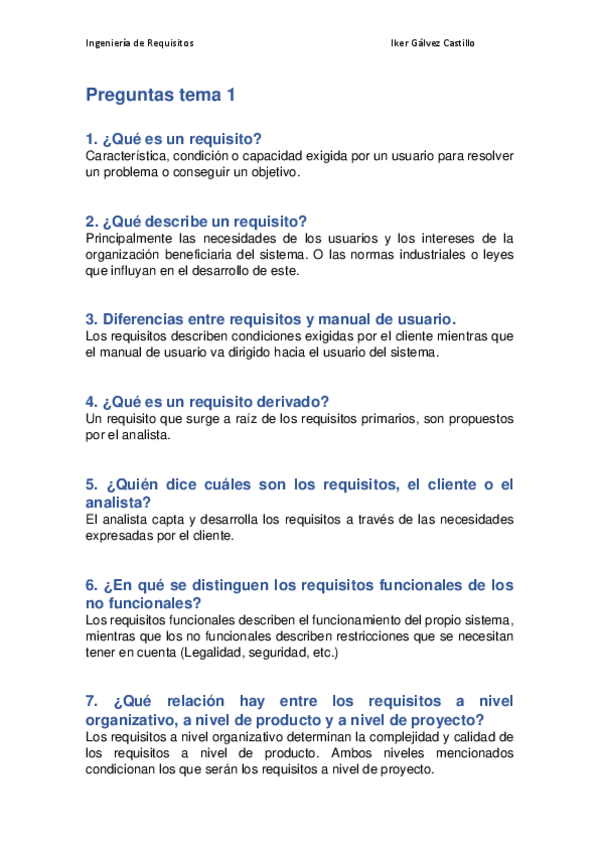 Ingeniería de Requisitos Iker Gálvez Castillo

Preguntas tema 1

1. ¿Qué es un requisito?
Característica, condición o capacidad exigida por un usuario para resolver un problema o conseguir un objetivo.

2. ¿Qué describe un requisito?
Principalmente las necesidades de los usuarios y los intereses de la organización beneficiaria del sistema. O las normas industriales o leyes que influyan en el desarrollo de este.

3. Diferencias entre requisitos y manual de usuario.
Los requisitos describen condiciones exigidas por el cliente mientras que el manual de usuario va dirigido hacia el usuario del sistema.

4. ¿Qué es un requisito derivado?
Un requisito que surge a raíz de los requisitos primarios, son propuestos por el analista.

5. ¿Quién dice cuáles son los requisitos, el cliente o el analista?
El analista capta y desarrolla los requisitos a través de las necesidades expresadas por el cliente.

6. ¿En qué se distinguen los requisitos funcionales de los no funcionales?
Los requisitos funcionales describen el funcionamiento del propio sistema, mientras que los no funcionales describen restricciones que se necesitan tener en cuenta (Legalidad, seguridad, etc.)

7. ¿Qué relación hay entre los requisitos a nivel organizativo, a nivel de producto y a nivel de proyecto?
Los requisitos a nivel organizativo determinan la complejidad y calidad de los requisitos a nivel de producto. Ambos niveles mencionados condicionan los que serán los requisitos a nivel de proyecto.